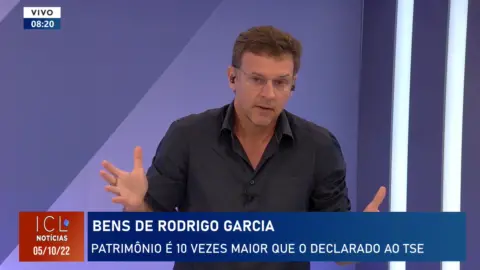 VIVO
08:20

ICL
NOTÍCIAS
05/10/22

BENS DE RODRIGO GARCIA
PATRIMÔNIO É 10 VEZES MAIOR QUE O DECLARADO AO TSE